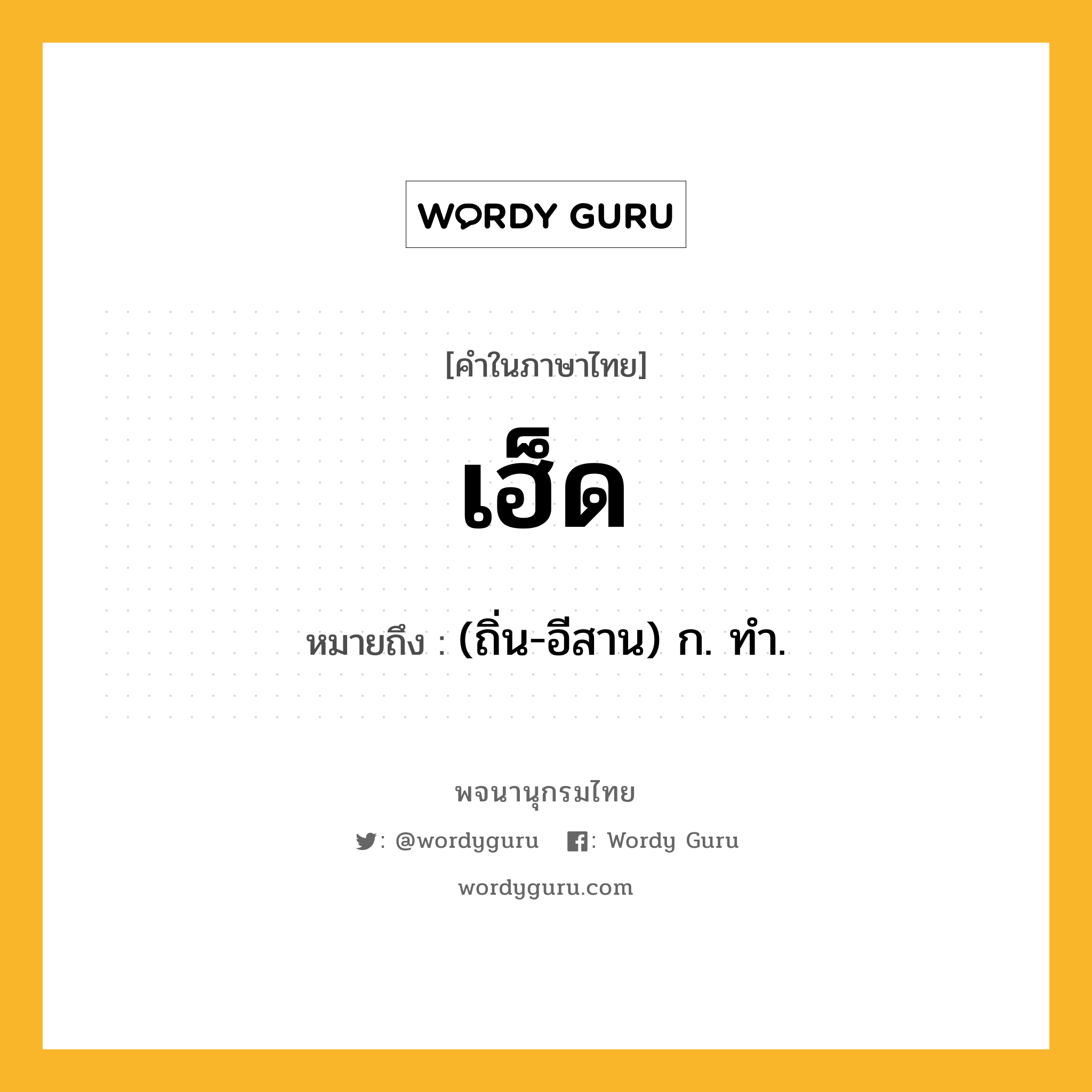 WORDY GURU

[คำในภาษาไทย]

เฮ็ด

หมายถึง : (ถิ่น-อีสาน) ก. ทำ.

พจนานุกรมไทย

: @wordyguru : Wordy Guru

wordyguru.com